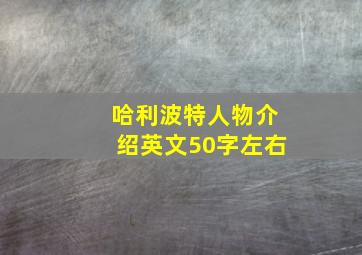 哈利波特人物介绍英文50字左右